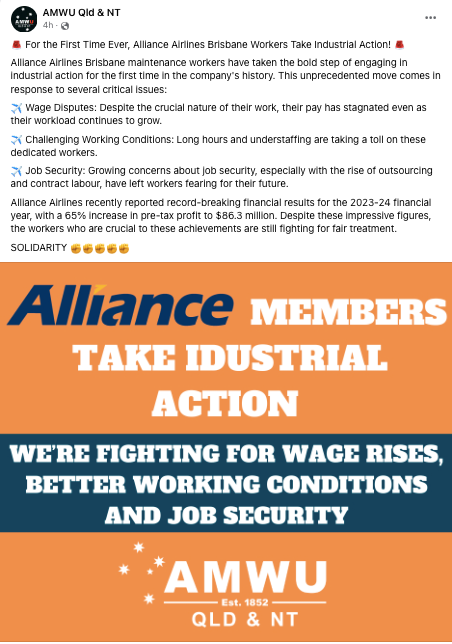 AMWU Qld & NT
4h ·

🚨 For the First Time Ever, Alliance Airlines Brisbane Workers Take Industrial Action! 🚨

Alliance Airlines Brisbane maintenance workers have taken the bold step of engaging in industrial action for the first time in the company's history. This unprecedented move comes in response to several critical issues:

✈️ Wage Disputes: Despite the crucial nature of their work, their pay has stagnated even as their workload continues to grow.

✈️ Challenging Working Conditions: Long hours and understaffing are taking a toll on these dedicated workers.

✈️ Job Security: Growing concerns about job security, especially with the rise of outsourcing and contract labour, have left workers fearing for their future.

Alliance Airlines recently reported record-breaking financial results for the 2023-24 financial year, with a 65% increase in pre-tax profit to $86.3 million. Despite these impressive figures, the workers who are crucial to these achievements are still fighting for fair treatment.

SOLIDARITY ✊✊✊✊✊

Alliance MEMBERS TAKE IDUSTRIAL ACTION

WE'RE FIGHTING FOR WAGE RISES, BETTER WORKING CONDITIONS AND JOB SECURITY

AMWU
Est. 1852
QLD & NT